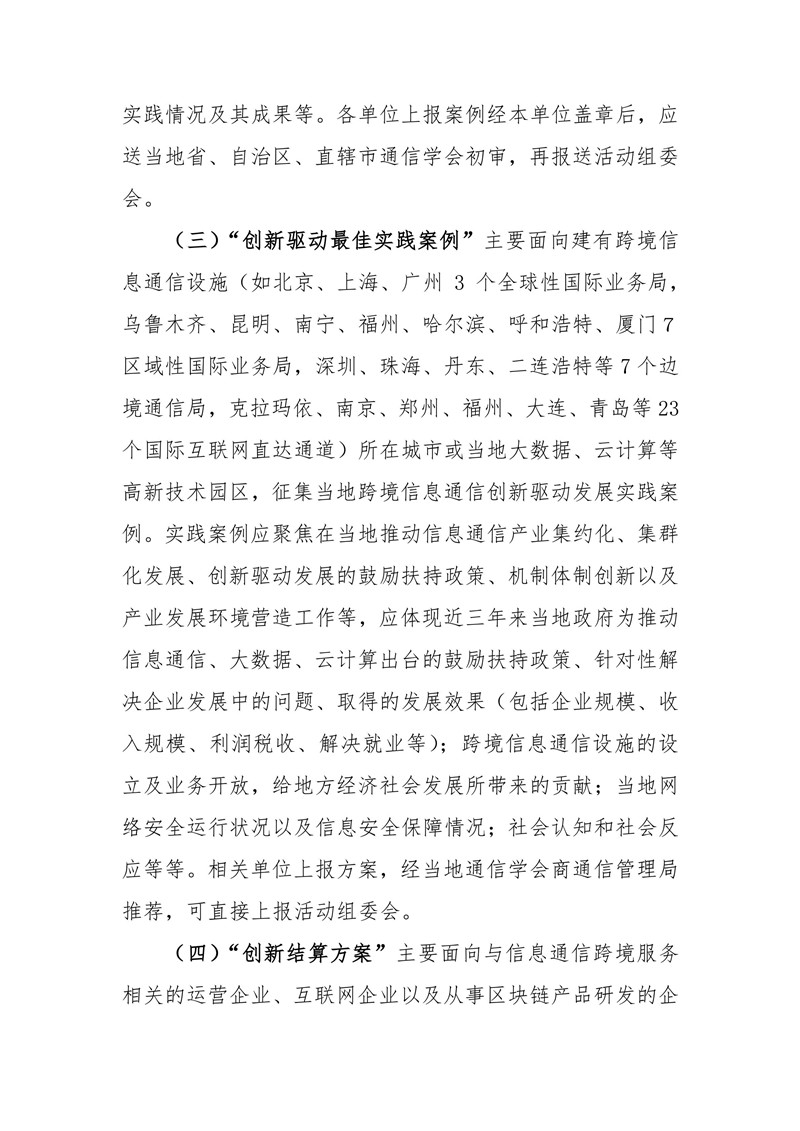 实践情况及其成果等。各单位上报案例经本单位盖章后，应送当地省、自治区、直辖市通信学会初审，再报送活动组委会。

（三）“创新驱动最佳实践案例”主要面向建有跨境信息通信设施（如北京、上海、广州 3 个全球性国际业务局，乌鲁木齐、昆明、南宁、福州、哈尔滨、呼和浩特、厦门 7 区域性国际业务局，深圳、珠海、丹东、二连浩特等 7 个边境通信局，克拉玛依、南京、郑州、福州、大连、青岛等 23 个国际互联网直达通道）所在城市或当地大数据、云计算等高新技术园区，征集当地跨境信息通信创新驱动发展实践案例。实践案例应聚焦在当地推动信息通信产业集约化、集群化发展、创新驱动发展的鼓励扶持政策、机制体制创新以及产业发展环境营造工作等，应体现近三年来当地政府为推动信息通信、大数据、云计算出台的鼓励扶持政策、针对性解决企业发展中的问题、取得的发展效果（包括企业规模、收入规模、利润税收、解决就业等）；跨境信息通信设施的设立及业务开放，给地方经济社会发展所带来的贡献；当地网络安全运行状况以及信息安全保障情况；社会认知和社会反应等等。相关单位上报方案，经当地通信学会商通信管理局推荐，可直接上报活动组委会。

（四）“创新结算方案”主要面向与信息通信跨境服务相关的运营企业、互联网企业以及从事区块链产品研发的企